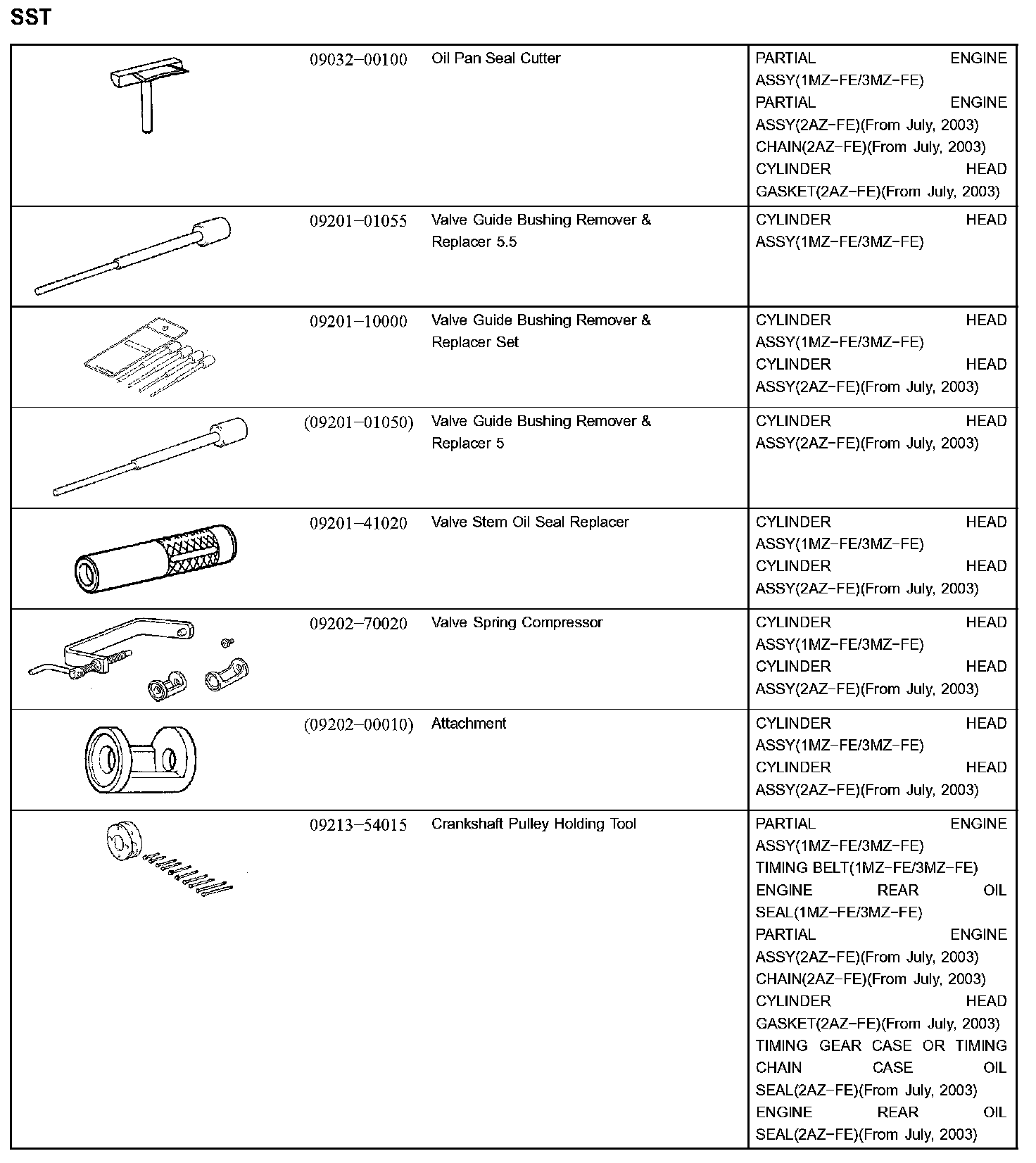 SST

| | | | |
|---|---|---|---|
| | 09032–00100 | Oil Pan Seal Cutter | PARTIAL ENGINE ASSY(1MZ–FE/3MZ–FE) PARTIAL ENGINE ASSY(2AZ–FE)(From July, 2003) CHAIN(2AZ–FE)(From July, 2003) CYLINDER HEAD GASKET(2AZ–FE)(From July, 2003) |
| | 09201–01055 | Valve Guide Bushing Remover & Replacer 5.5 | CYLINDER HEAD ASSY(1MZ–FE/3MZ–FE) |
| | 09201–10000 | Valve Guide Bushing Remover & Replacer Set | CYLINDER HEAD ASSY(1MZ–FE/3MZ–FE) CYLINDER HEAD ASSY(2AZ–FE)(From July, 2003) |
| | (09201–01050) | Valve Guide Bushing Remover & Replacer 5 | CYLINDER HEAD ASSY(2AZ–FE)(From July, 2003) |
| | 09201–41020 | Valve Stem Oil Seal Replacer | CYLINDER HEAD ASSY(1MZ–FE/3MZ–FE) CYLINDER HEAD ASSY(2AZ–FE)(From July, 2003) |
| | 09202–70020 | Valve Spring Compressor | CYLINDER HEAD ASSY(1MZ–FE/3MZ–FE) CYLINDER HEAD ASSY(2AZ–FE)(From July, 2003) |
| | (09202–00010) | Attachment | CYLINDER HEAD ASSY(1MZ–FE/3MZ–FE) CYLINDER HEAD ASSY(2AZ–FE)(From July, 2003) |
| | 09213–54015 | Crankshaft Pulley Holding Tool | PARTIAL ENGINE ASSY(1MZ–FE/3MZ–FE) TIMING BELT(1MZ–FE/3MZ–FE) ENGINE REAR OIL SEAL(1MZ–FE/3MZ–FE) PARTIAL ENGINE ASSY(2AZ–FE)(From July, 2003) CHAIN(2AZ–FE)(From July, 2003) CYLINDER HEAD GASKET(2AZ–FE)(From July, 2003) TIMING GEAR CASE OR TIMING CHAIN CASE OIL SEAL(2AZ–FE)(From July, 2003) ENGINE REAR OIL SEAL(2AZ–FE)(From July, 2003) |